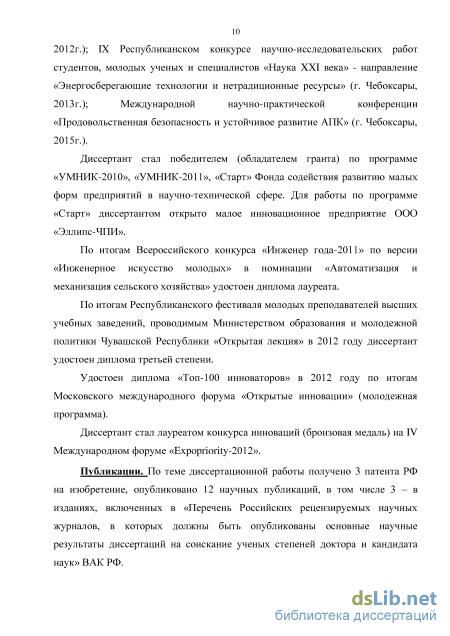 10

2012г.); IX Республиканском конкурсе научно-исследовательских работ студентов, молодых ученых и специалистов «Наука XXI века» - направление «Энергосберегающие технологии и нетрадиционные ресурсы» (г. Чебоксары, 2013г.); Международной научно-практической конференции «Продовольственная безопасность и устойчивое развитие АПК» (г. Чебоксары, 2015г.).

Диссертант стал победителем (обладателем гранта) по программе «УМНИК-2010», «УМНИК-2011», «Старт» Фонда содействия развитию малых форм предприятий в научно-технической сфере. Для работы по программе «Старт» диссертантом открыто малое инновационное предприятие ООО «Эллипс-ЧПИ».

По итогам Всероссийского конкурса «Инженер года-2011» по версии «Инженерное искусство молодых» в номинации «Автоматизация и механизация сельского хозяйства» удостоен диплома лауреата.

По итогам Республиканского фестиваля молодых преподавателей высших учебных заведений, проводимым Министерством образования и молодежной политики Чувашской Республики «Открытая лекция» в 2012 году диссертант удостоен диплома третьей степени.

Удостоен диплома «Топ-100 инноваторов» в 2012 году по итогам Московского международного форума «Открытые инновации» (молодежная программа).

Диссертант стал лауреатом конкурса инноваций (бронзовая медаль) на IV Международном форуме «Expopriority-2012».

Публикации. По теме диссертационной работы получено 3 патента РФ на изобретение, опубликовано 12 научных публикаций, в том числе 3 – в изданиях, включенных в «Перечень Российских рецензируемых научных журналов, в которых должны быть опубликованы основные научные результаты диссертаций на соискание ученых степеней доктора и кандидата наук» ВАК РФ.

dsLib.net
библиотека диссертаций